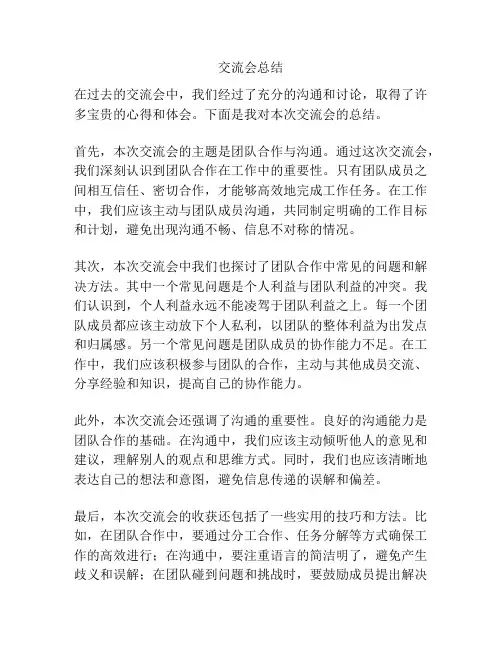 交流会总结

在过去的交流会中，我们经过了充分的沟通和讨论，取得了许多宝贵的心得和体会。下面是我对本次交流会的总结。

首先，本次交流会的主题是团队合作与沟通。通过这次交流会，我们深刻认识到团队合作在工作中的重要性。只有团队成员之间相互信任、密切合作，才能够高效地完成工作任务。在工作中，我们应该主动与团队成员沟通，共同制定明确的工作目标和计划，避免出现沟通不畅、信息不对称的情况。

其次，本次交流会中我们也探讨了团队合作中常见的问题和解决方法。其中一个常见问题是个人利益与团队利益的冲突。我们认识到，个人利益永远不能凌驾于团队利益之上。每一个团队成员都应该主动放下个人私利，以团队的整体利益为出发点和归属感。另一个常见问题是团队成员的协作能力不足。在工作中，我们应该积极参与团队的合作，主动与其他成员交流、分享经验和知识，提高自己的协作能力。

此外，本次交流会还强调了沟通的重要性。良好的沟通能力是团队合作的基础。在沟通中，我们应该主动倾听他人的意见和建议，理解别人的观点和思维方式。同时，我们也应该清晰地表达自己的想法和意图，避免信息传递的误解和偏差。

最后，本次交流会的收获还包括了一些实用的技巧和方法。比如，在团队合作中，要通过分工合作、任务分解等方式确保工作的高效进行；在沟通中，要注重语言的简洁明了，避免产生歧义和误解；在团队碰到问题和挑战时，要鼓励成员提出解决